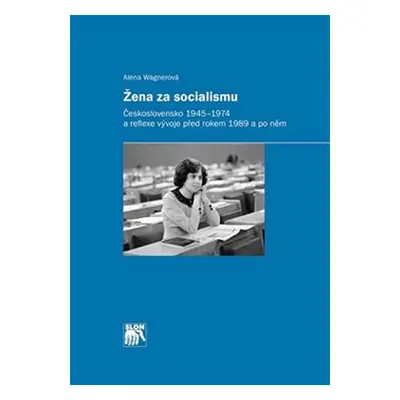 Alena Wagnerová

Žena za socialismu

Československo 1945–1974
a reflexe vývoje před rokem 1989 a po něm

SLON